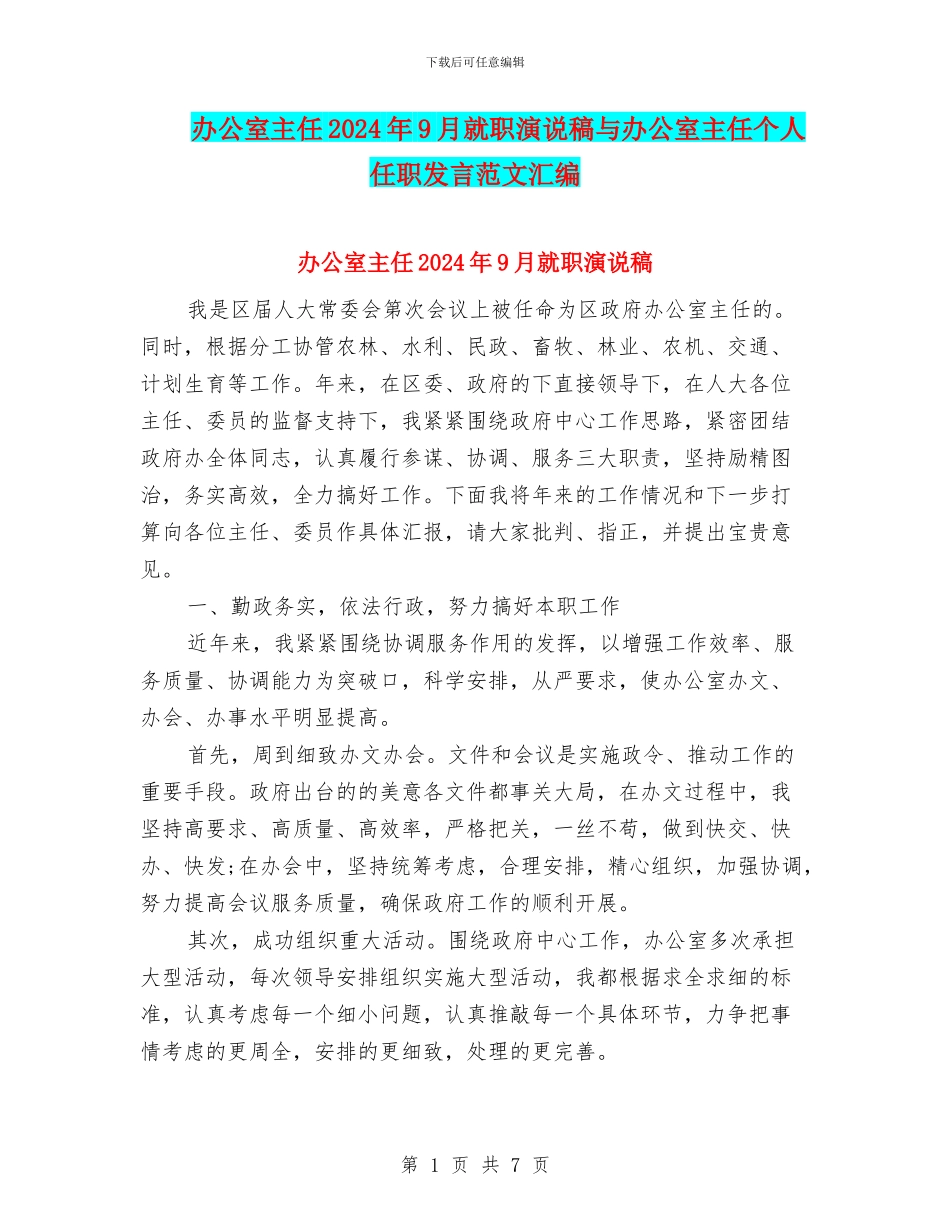 下载后可任意编辑

办公室主任2024年9月就职演说稿与办公室主任个人任职发言范文汇编

办公室主任2024年9月就职演说稿

我是区届人大常委会第次会议上被任命为区政府办公室主任的。同时，根据分工协管农林、水利、民政、畜牧、林业、农机、交通、计划生育等工作。年来，在区委、政府的下直接领导下，在人大各位主任、委员的监督支持下，我紧紧围绕政府中心工作思路，紧密团结政府办全体同志，认真履行参谋、协调、服务三大职责，坚持励精图治，务实高效，全力搞好工作。下面我将年来的工作情况和下一步打算向各位主任、委员作具体汇报，请大家批判、指正，并提出宝贵意见。

一、勤政务实，依法行政，努力搞好本职工作

近年来，我紧紧围绕协调服务作用的发挥，以增强工作效率、服务质量、协调能力为突破口，科学安排，从严要求，使办公室办文、办会、办事水平明显提高。

首先，周到细致办文办会。文件和会议是实施政令、推动工作的重要手段。政府出台的的美意各文件都事关大局，在办文过程中，我坚持高要求、高质量、高效率，严格把关，一丝不苟，做到快交、快办、快发;在办会中，坚持统筹考虑，合理安排，精心组织，加强协调，努力提高会议服务质量，确保政府工作的顺利开展。

其次，成功组织重大活动。围绕政府中心工作，办公室多次承担大型活动，每次领导安排组织实施大型活动，我都根据求全求细的标准，认真考虑每一个细小问题，认真推敲每一个具体环节，力争把事情考虑的更周全，安排的更细致，处理的更完善。

第 1 页 共 7 页